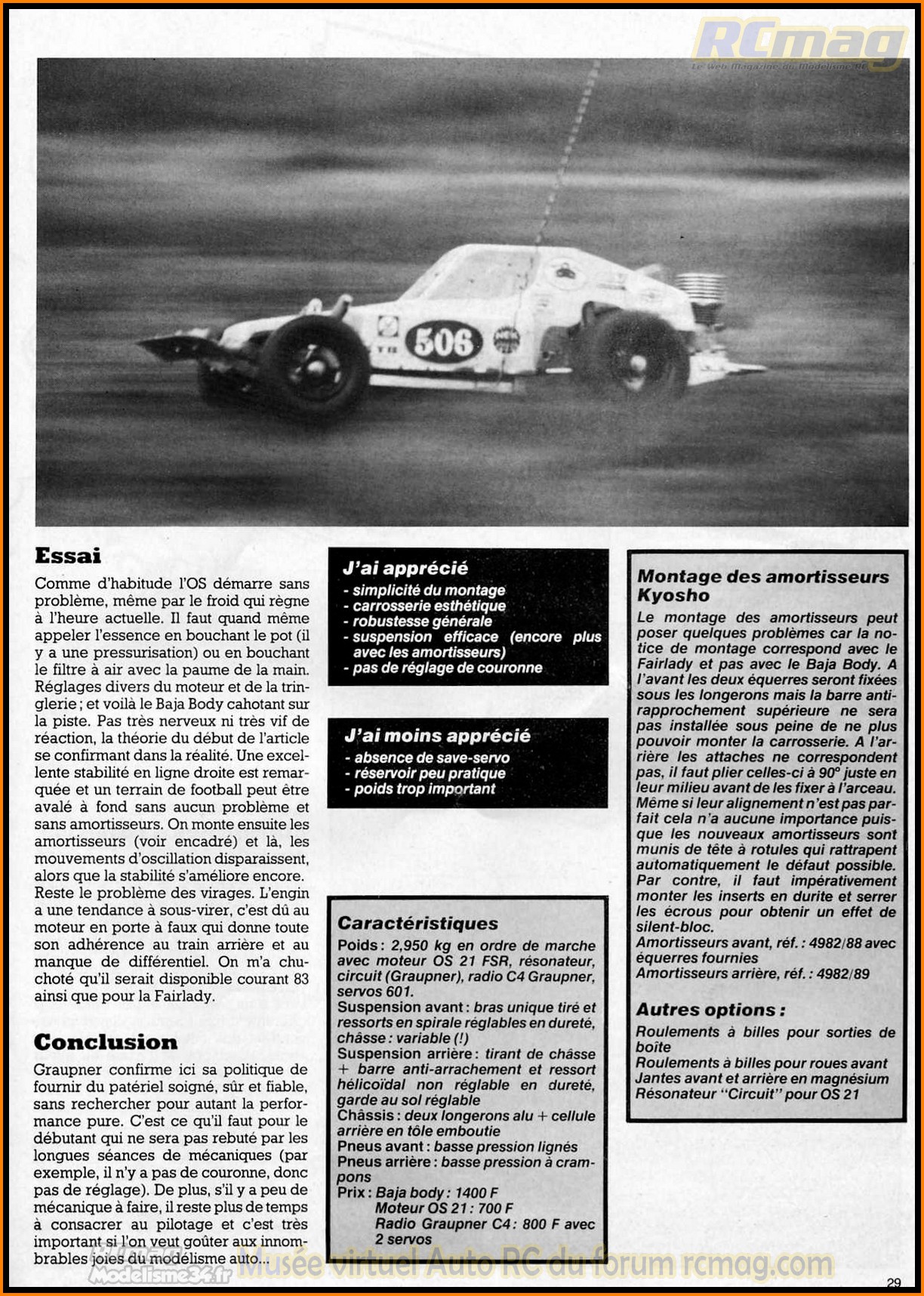 RCmag
Le Web Magazine du Modélisme RC

506

Essai

Comme d'habitude l'OS démarre sans problème, même par le froid qui règne à l'heure actuelle. Il faut quand même appeler l'essence en bouchant le pot (il y a une pressurisation) ou en bouchant le filtre à air avec la paume de la main. Réglages divers du moteur et de la tringlerie ; et voilà le Baja Body cahotant sur la piste. Pas très nerveux ni très vif de réaction, la théorie du début de l'article se confirmant dans la réalité. Une excellente stabilité en ligne droite est remarquée et un terrain de football peut être avalé à fond sans aucun problème et sans amortisseurs. On monte ensuite les amortisseurs (voir encadré) et là, les mouvements d'oscillation disparaissent, alors que la stabilité s'améliore encore. Reste le problème des virages. L'engin a une tendance à sous-virer, c'est dû au moteur en porte à faux qui donne toute son adhérence au train arrière et au manque de différentiel. On m'a chuchoté qu'il serait disponible courant 83 ainsi que pour la Fairlady.

Conclusion

Graupner confirme ici sa politique de fournir du patériel soigné, sûr et fiable, sans rechercher pour autant la performance pure. C'est ce qu'il faut pour le débutant qui ne sera pas rebuté par les longues séances de mécaniques (par exemple, il n'y a pas de couronne, donc pas de réglage). De plus, s'il y a peu de mécanique à faire, il reste plus de temps à consacrer au pilotage et c'est très important si l'on veut goûter aux innombrables joies du modélisme auto...

J'ai apprécié
- simplicité du montage
- carrosserie esthétique
- robustesse générale
- suspension efficace (encore plus avec les amortisseurs)
- pas de réglage de couronne

J'ai moins apprécié
- absence de save-servo
- réservoir peu pratique
- poids trop important

Caractéristiques
Poids : 2,950 kg en ordre de marche avec moteur OS 21 FSR, résonateur, circuit (Graupner), radio C4 Graupner, servos 601.
Suspension avant : bras unique tiré et ressorts en spirale réglables en dureté, châsse : variable (!)
Suspension arrière : tirant de châsse + barre anti-arrachement et ressort hélicoïdal non réglable en dureté, garde au sol réglable
Châssis : deux longerons alu + cellule arrière en tôle emboutie
Pneus avant : basse pression lignés
Pneus arrière : basse pression à crampons
Prix : Baja body : 1400 F
Moteur OS 21 : 700 F
Radio Graupner C4 : 800 F avec 2 servos

Montage des amortisseurs Kyosho
Le montage des amortisseurs peut poser quelques problèmes car la notice de montage correspond avec le Fairlady et pas avec le Baja Body. A l'avant les deux équerres seront fixées sous les longerons mais la barre anti-rapprochement supérieure ne sera pas installée sous peine de ne plus pouvoir monter la carrosserie. A l'arrière les attaches ne correspondent pas, il faut plier celles-ci à 90° juste en leur milieu avant de les fixer à l'arceau. Même si leur alignement n'est pas parfait cela n'a aucune importance puisque les nouveaux amortisseurs sont munis de tête à rotules qui rattrapent automatiquement le défaut possible. Par contre, il faut impérativement monter les inserts en durite et serrer les écrous pour obtenir un effet de silent-bloc.
Amortisseurs avant, réf. : 4982/88 avec équerres fournies
Amortisseurs arrière, réf. : 4982/89

Autres options :
Roulements à billes pour sorties de boîte
Roulements à billes pour roues avant
Jantes avant et arrière en magnésium
Résonateur "Circuit" pour OS 21

Modelisme34.fr
Musée virtuel Auto RC du forum rcmag.com

29